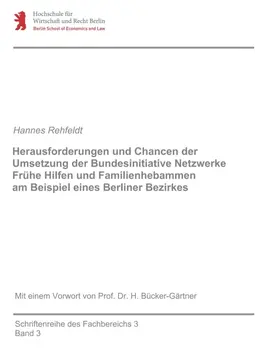 Hochschule für
Wirtschaft und Recht Berlin
Berlin School of Economics and Law

Hannes Rehfeldt

Herausforderungen und Chancen der Umsetzung der Bundesinitiative Netzwerke Frühe Hilfen und Familienhebammen am Beispiel eines Berliner Bezirkes

Mit einem Vorwort von Prof. Dr. H. Bücker-Gärtner

Schriftenreihe des Fachbereichs 3
Band 3